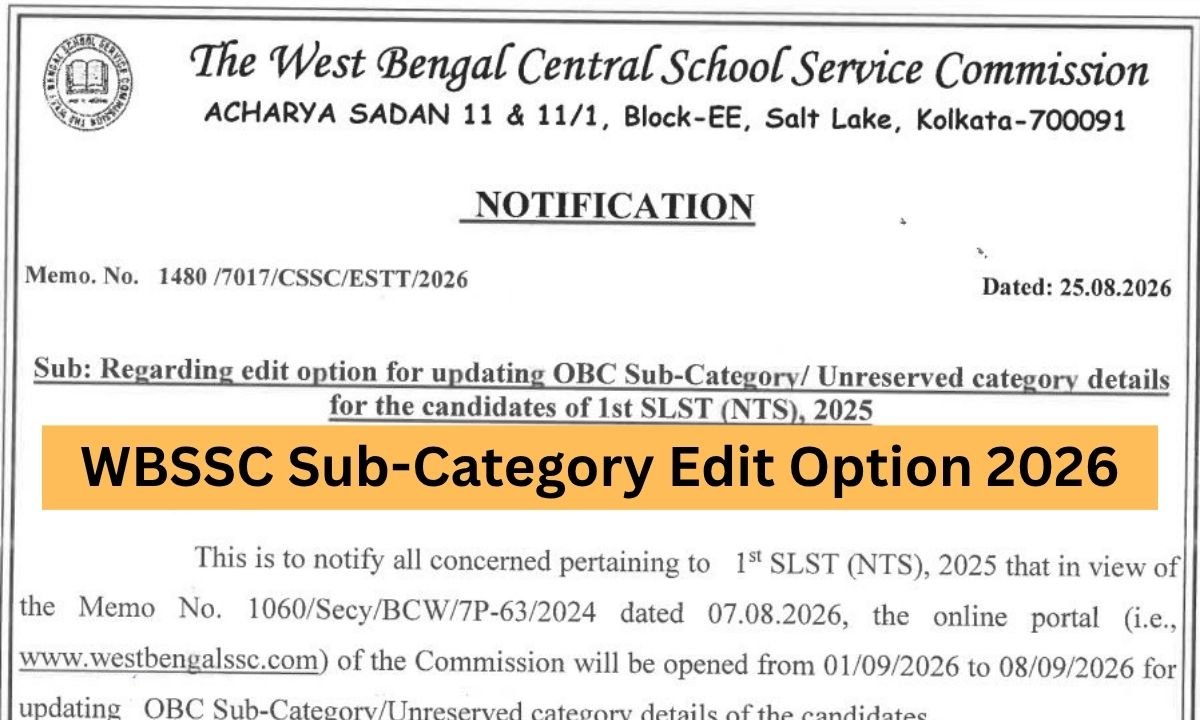 The West Bengal Central School Service Commission
ACHARYA SADAN 11 & 11/1, Block-EE, Salt Lake, Kolkata-700091

NOTIFICATION

Memo. No. 1480 /7017/CSSC/ESTT/2026

Dated: 25.08.2026

Sub: Regarding edit option for updating OBC Sub-Category/ Unreserved category details for the candidates of 1st SLST (NTS), 2025

WBSSC Sub-Category Edit Option 2026

This is to notify all concerned pertaining to $1^{st}$ SLST (NTS), 2025 that in view of the Memo No. 1060/Secy/BCW/7P-63/2024 dated 07.08.2026, the online portal (i.e., www.westbengalssc.com) of the Commission will be opened from 01/09/2026 to 08/09/2026 for updating OBC Sub-Category/Unreserved category details of the candidates